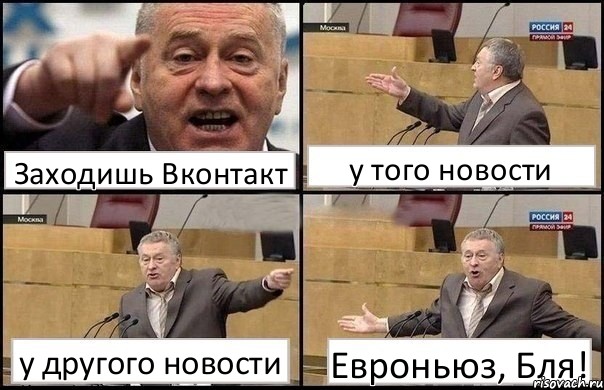 Заходишь Вконтакт

Москва

РОССИЯ 24
ПРЯМОЙ ЭФИР

у того новости

Москва

у другого новости

РОССИЯ 24
ПРЯМОЙ ЭФИР

Евроньюз, Бля!

risovach.ru